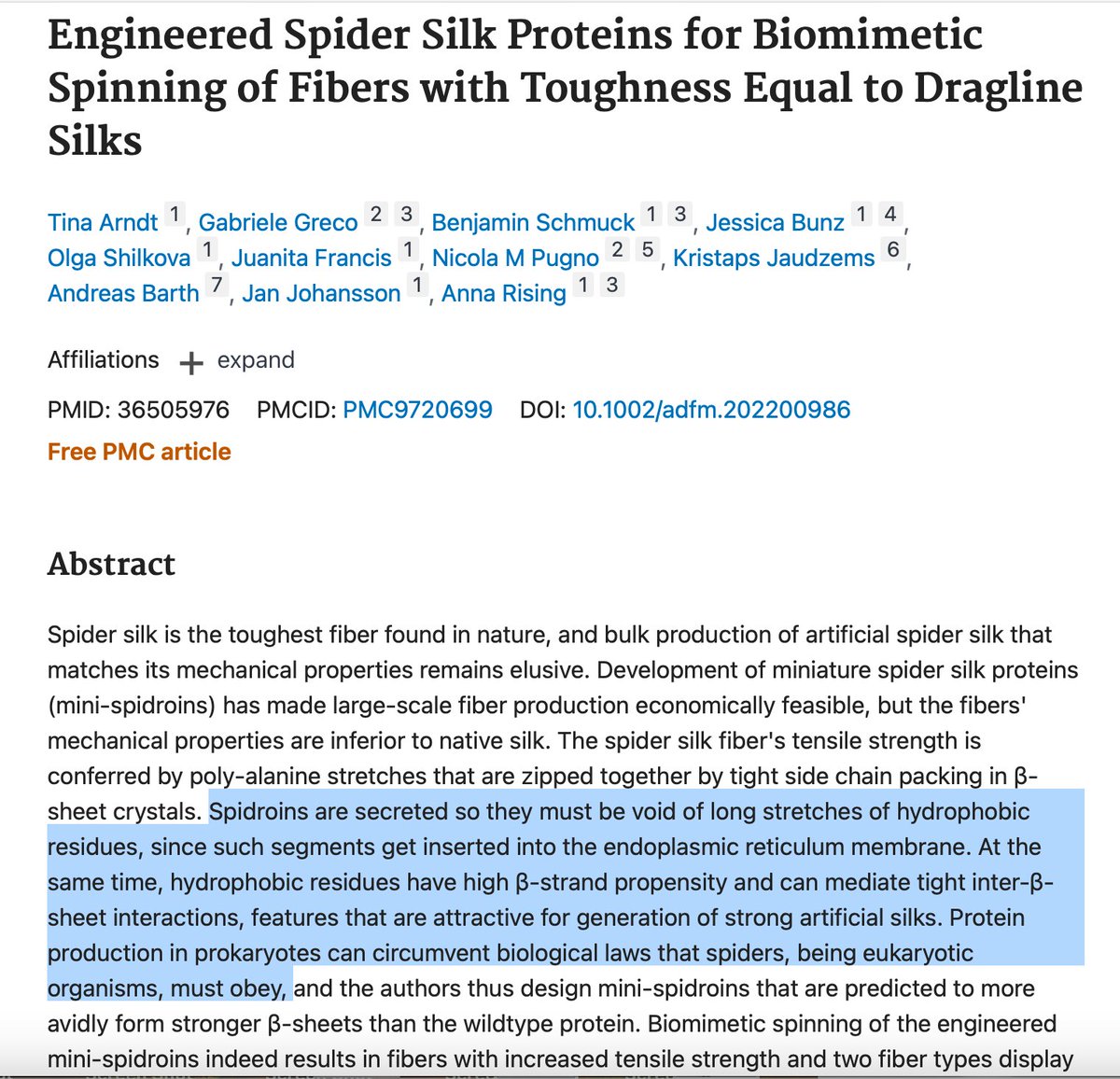 Engineered Spider Silk Proteins for Biomimetic Spinning of Fibers with Toughness Equal to Dragline Silks

Tina Arndt 1, Gabriele Greco 2 3, Benjamin Schmuck 1 3, Jessica Bunz 1 4, Olga Shilkova 1, Juanita Francis 1, Nicola M Pugno 2 5, Kristaps Jaudzems 6, Andreas Barth 7, Jan Johansson 1, Anna Rising 1 3

Affiliations + expand

PMID: 36505976 PMCID: PMC9720699 DOI: 10.1002/adfm.202200986

Free PMC article

Abstract

Spider silk is the toughest fiber found in nature, and bulk production of artificial spider silk that matches its mechanical properties remains elusive. Development of miniature spider silk proteins (mini-spidroins) has made large-scale fiber production economically feasible, but the fibers' mechanical properties are inferior to native silk. The spider silk fiber's tensile strength is conferred by poly-alanine stretches that are zipped together by tight side chain packing in β-sheet crystals. Spidroins are secreted so they must be void of long stretches of hydrophobic residues, since such segments get inserted into the endoplasmic reticulum membrane. At the same time, hydrophobic residues have high β-strand propensity and can mediate tight inter-β-sheet interactions, features that are attractive for generation of strong artificial silks. Protein production in prokaryotes can circumvent biological laws that spiders, being eukaryotic organisms, must obey, and the authors thus design mini-spidroins that are predicted to more avidly form stronger β-sheets than the wildtype protein. Biomimetic spinning of the engineered mini-spidroins indeed results in fibers with increased tensile strength and two fiber types display